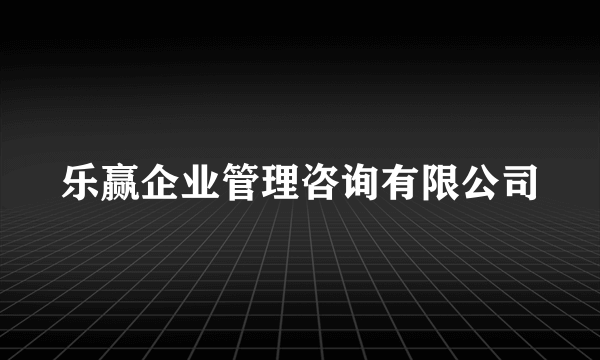 乐赢企业管理咨询有限公司